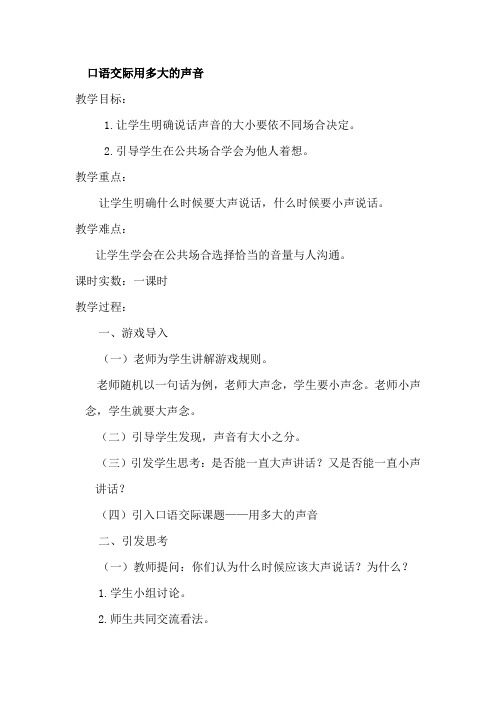 口语交际用多大的声音

教学目标：

1.让学生明确说话声音的大小要依不同场合决定。

2.引导学生在公共场合学会为他人着想。

教学重点：

让学生明确什么时候要大声说话，什么时候要小声说话。

教学难点：

让学生学会在公共场合选择恰当的音量与人沟通。

课时实数：一课时

教学过程：

一、游戏导入

（一）老师为学生讲解游戏规则。

老师随机以一句话为例，老师大声念，学生要小声念。老师小声念，学生就要大声念。

（二）引导学生发现，声音有大小之分。

（三）引发学生思考：是否能一直大声讲话？又是否能一直小声讲话？

（四）引入口语交际课题——用多大的声音

二、引发思考

（一）教师提问：你们认为什么时候应该大声说话？为什么？

1.学生小组讨论。

2.师生共同交流看法。